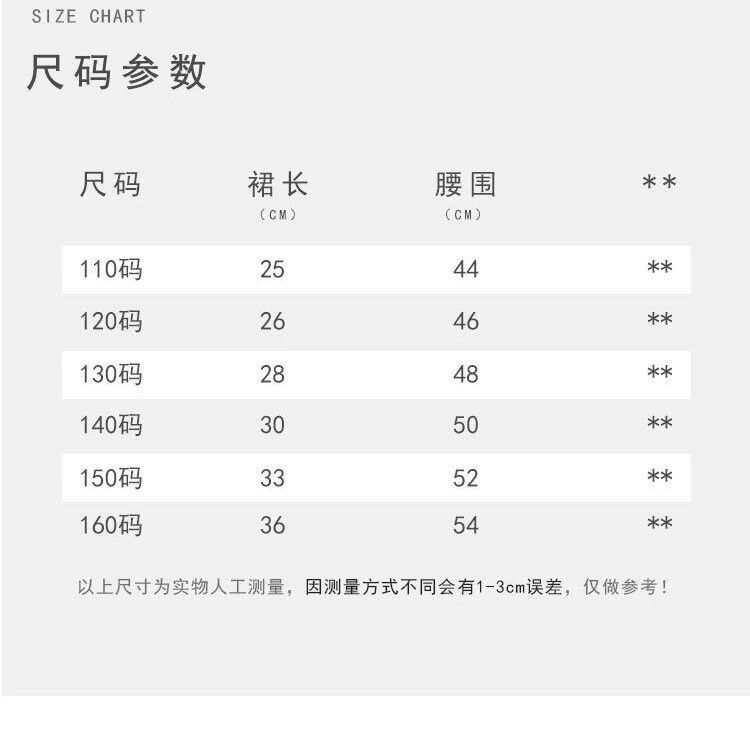 SIZE CHART

尺码参数

| 尺码 | 裙长（CM） | 腰围（CM） | ** |
|---|---|---|---|
| 110码 | 25 | 44 | ** |
| 120码 | 26 | 46 | ** |
| 130码 | 28 | 48 | ** |
| 140码 | 30 | 50 | ** |
| 150码 | 33 | 52 | ** |
| 160码 | 36 | 54 | ** |

以上尺寸为实物人工测量，因测量方式不同会有1-3cm误差，仅做参考！